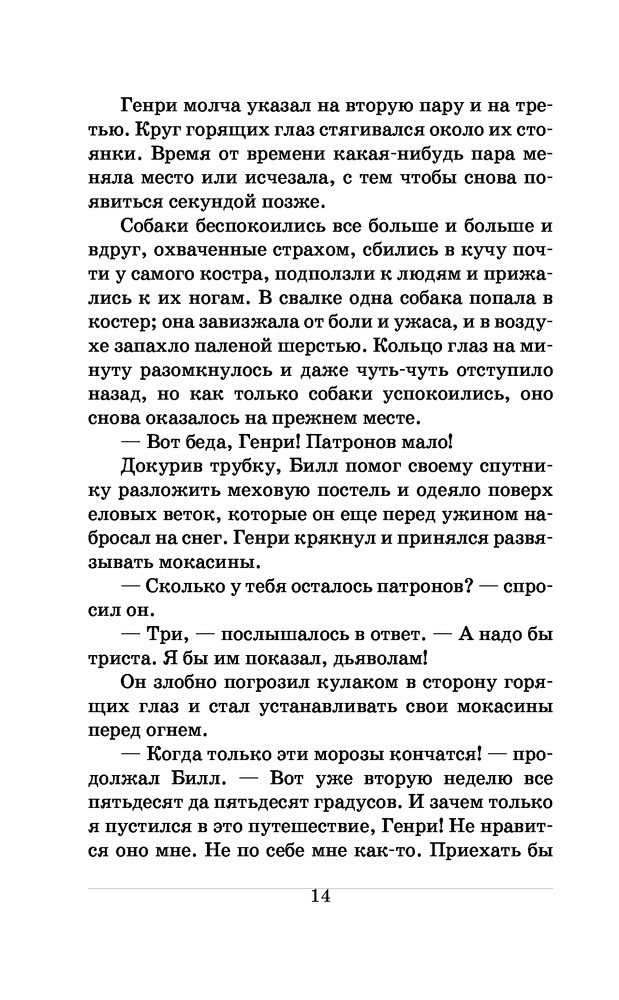 Генри молча указал на вторую пару и на третью. Круг горящих глаз стягивался около их стоянки. Время от времени какая-нибудь пара меняла место или исчезала, с тем чтобы снова появиться секундой позже.

Собаки беспокоились все больше и больше и вдруг, охваченные страхом, сбились в кучу почти у самого костра, подползли к людям и прижались к их ногам. В свалке одна собака попала в костер; она завизжала от боли и ужаса, и в воздухе запахло паленой шерстью. Кольцо глаз на минуту разомкнулось и даже чуть-чуть отступило назад, но как только собаки успокоились, оно снова оказалось на прежнем месте.

— Вот беда, Генри! Патронов мало!

Докурив трубку, Билл помог своему спутнику разложить меховую постель и одеяло поверх еловых веток, которые он еще перед ужином набросал на снег. Генри крякнул и принялся развязывать мокасины.

— Сколько у тебя осталось патронов? — спросил он.

— Три, — послышалось в ответ. — А надо бы триста. Я бы им показал, дьяволам!

Он злобно погрозил кулаком в сторону горящих глаз и стал устанавливать свои мокасины перед огнем.

— Когда только эти морозы кончатся! — продолжал Билл. — Вот уже вторую неделю все пятьдесят да пятьдесят градусов. И зачем только я пустился в это путешествие, Генри! Не нравится оно мне. Не по себе мне как-то. Приехать бы

14